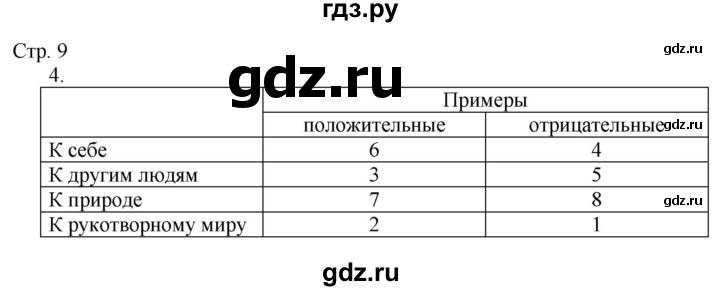 гдз.ру

Стр. 9

gdz.ru

4.

gdz.ru

| | Примеры | |
|---|---|---|
| | положительные | отрицательные |
| К себе | 6 | 4 |
| К другим людям | 3 | 5 |
| К природе | 7 | 8 |
| К рукотворному миру | 2 | 1 |

gdz.ru

gdz.ru

gdz.ru